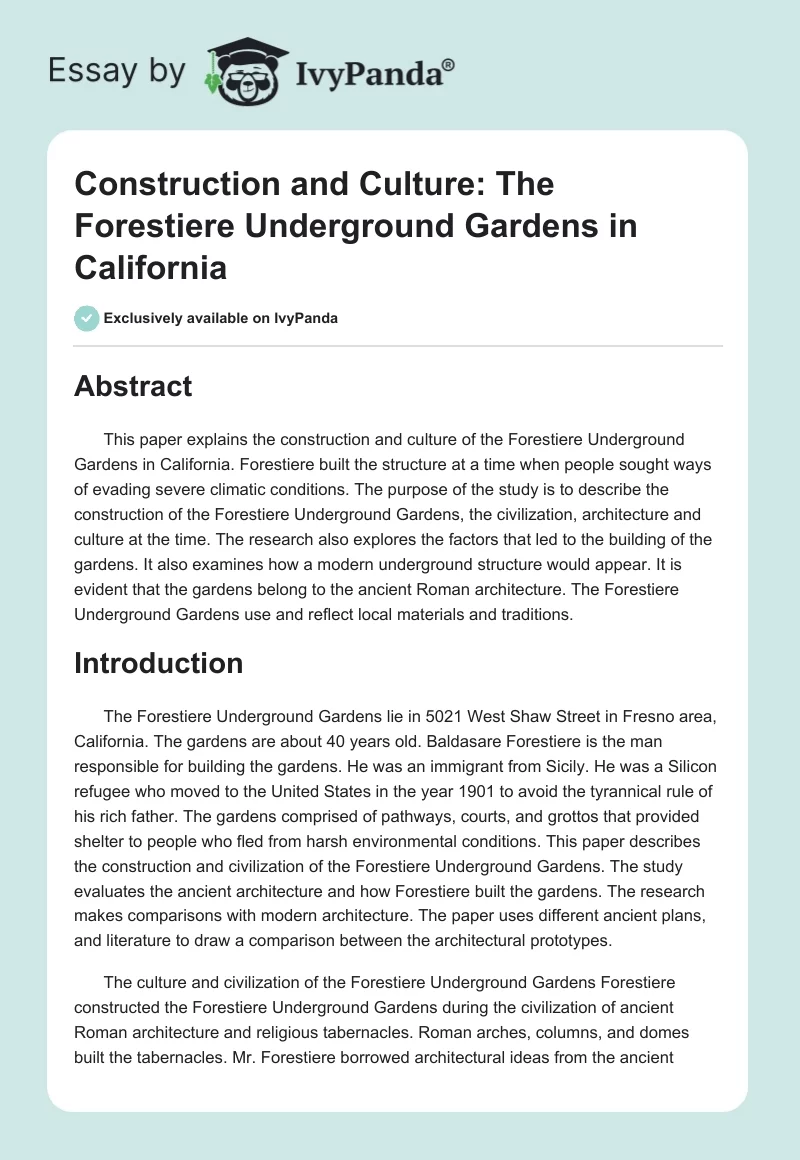 Essay by IvyPanda®

Construction and Culture: The Forestiere Underground Gardens in California

Exclusively available on IvyPanda

Abstract

This paper explains the construction and culture of the Forestiere Underground Gardens in California. Forestiere built the structure at a time when people sought ways of evading severe climatic conditions. The purpose of the study is to describe the construction of the Forestiere Underground Gardens, the civilization, architecture and culture at the time. The research also explores the factors that led to the building of the gardens. It also examines how a modern underground structure would appear. It is evident that the gardens belong to the ancient Roman architecture. The Forestiere Underground Gardens use and reflect local materials and traditions.

Introduction

The Forestiere Underground Gardens lie in 5021 West Shaw Street in Fresno area, California. The gardens are about 40 years old. Baldasare Forestiere is the man responsible for building the gardens. He was an immigrant from Sicily. He was a Silicon refugee who moved to the United States in the year 1901 to avoid the tyrannical rule of his rich father. The gardens comprised of pathways, courts, and grottos that provided shelter to people who fled from harsh environmental conditions. This paper describes the construction and civilization of the Forestiere Underground Gardens. The study evaluates the ancient architecture and how Forestiere built the gardens. The research makes comparisons with modern architecture. The paper uses different ancient plans, and literature to draw a comparison between the architectural prototypes.

The culture and civilization of the Forestiere Underground Gardens Forestiere constructed the Forestiere Underground Gardens during the civilization of ancient Roman architecture and religious tabernacles. Roman arches, columns, and domes built the tabernacles. Mr. Forestiere borrowed architectural ideas from the ancient